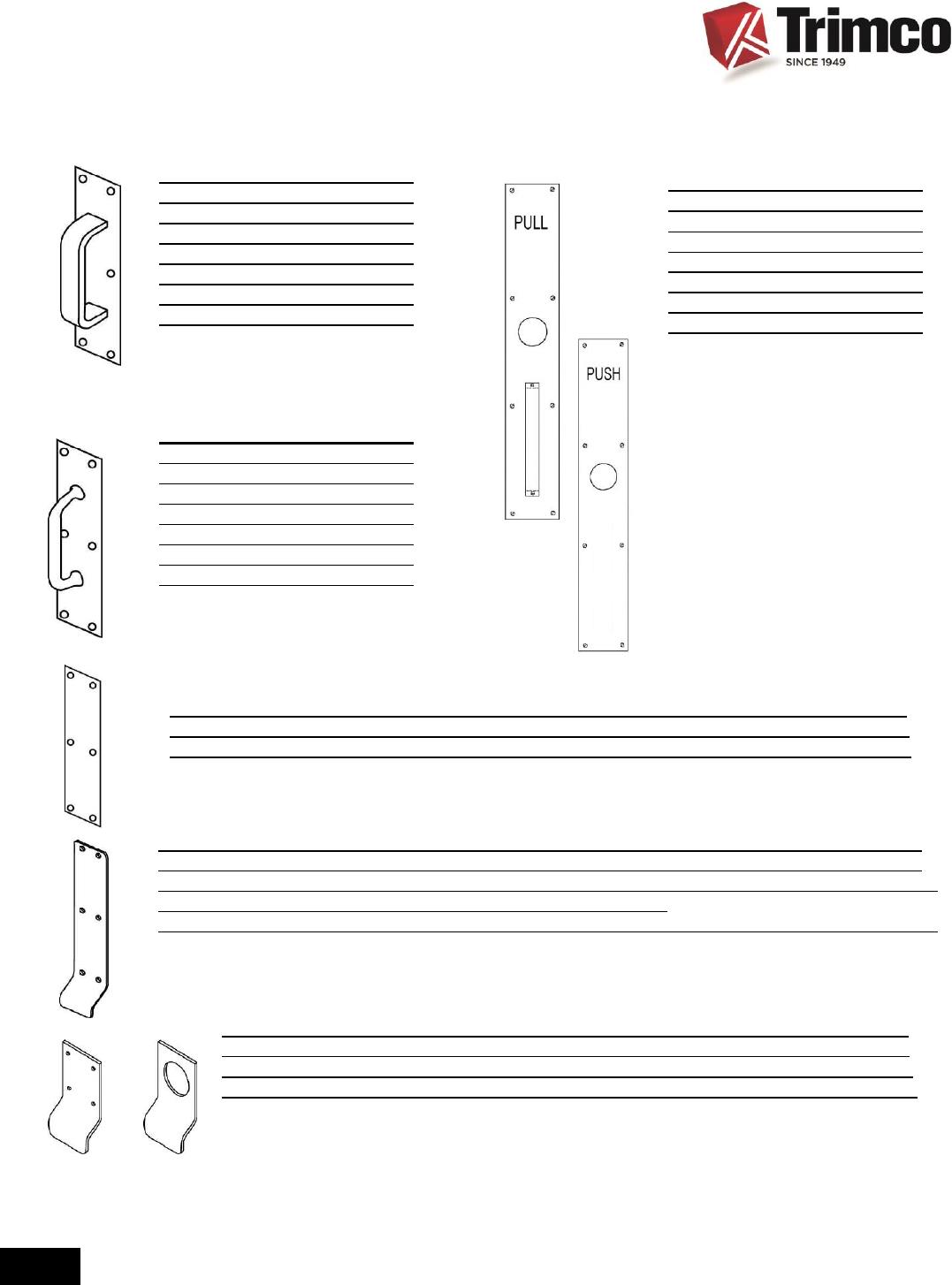 Trimco
SINCE 1949

PULL

PUSH